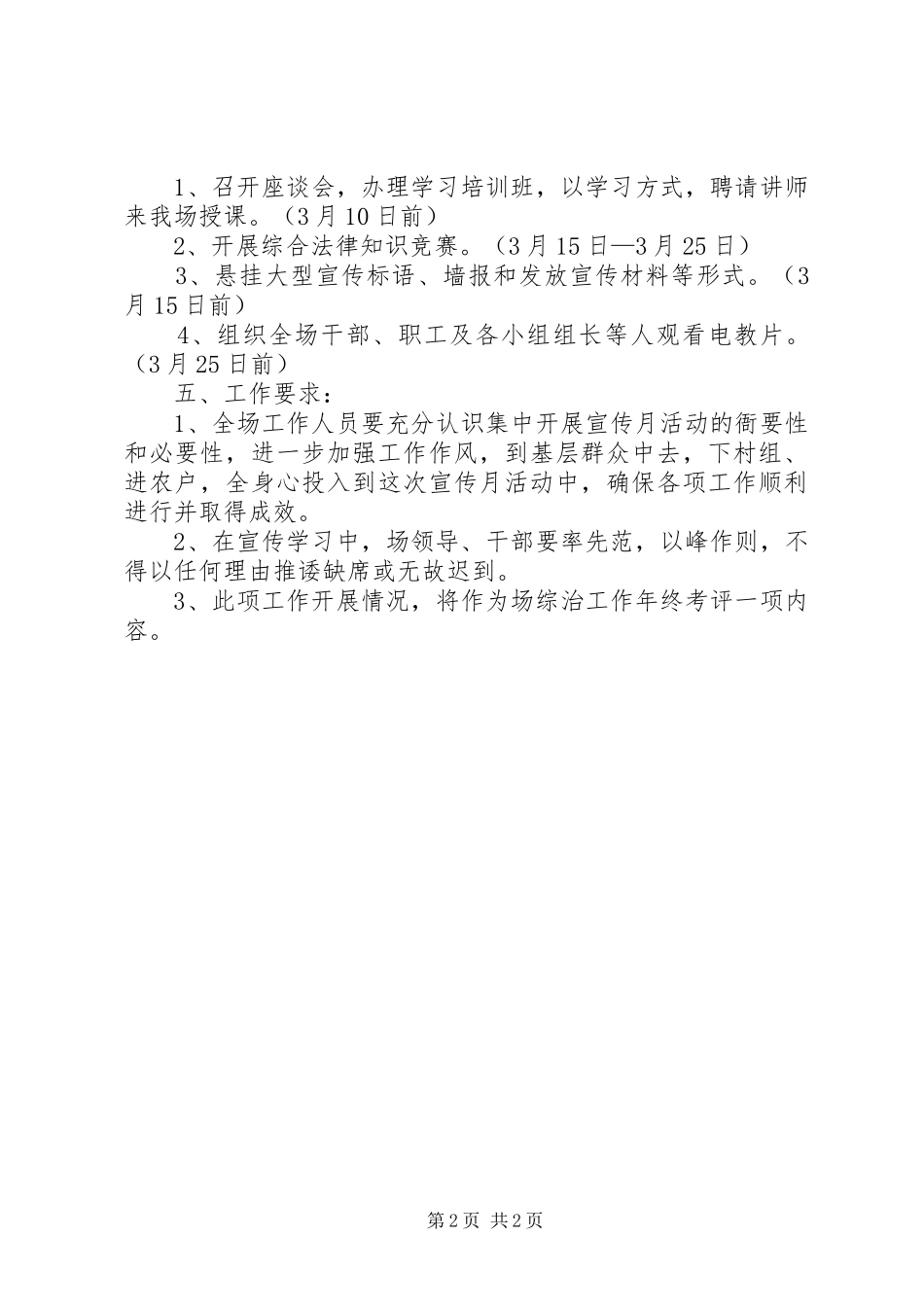 1、召开座谈会，办理学习培训班，以学习方式，聘请讲师来我场授课。（3月10日前）

2、开展综合法律知识竞赛。（3月15日—3月25日）

3、悬挂大型宣传标语、墙报和发放宣传材料等形式。（3月15日前）

4、组织全场干部、职工及各小组组长等人观看电教片。（3月25日前）

五、工作要求：

1、全场工作人员要充分认识集中开展宣传月活动的衙要性和必要性，进一步加强工作作风，到基层群众中去，下村组、进农户，全身心投入到这次宣传月活动中，确保各项工作顺利进行并取得成效。

2、在宣传学习中，场领导、干部要率先范，以峰作则，不得以任何理由推诿缺席或无故迟到。

3、此项工作开展情况，将作为场综治工作年终考评一项内容。

第2页 共2页